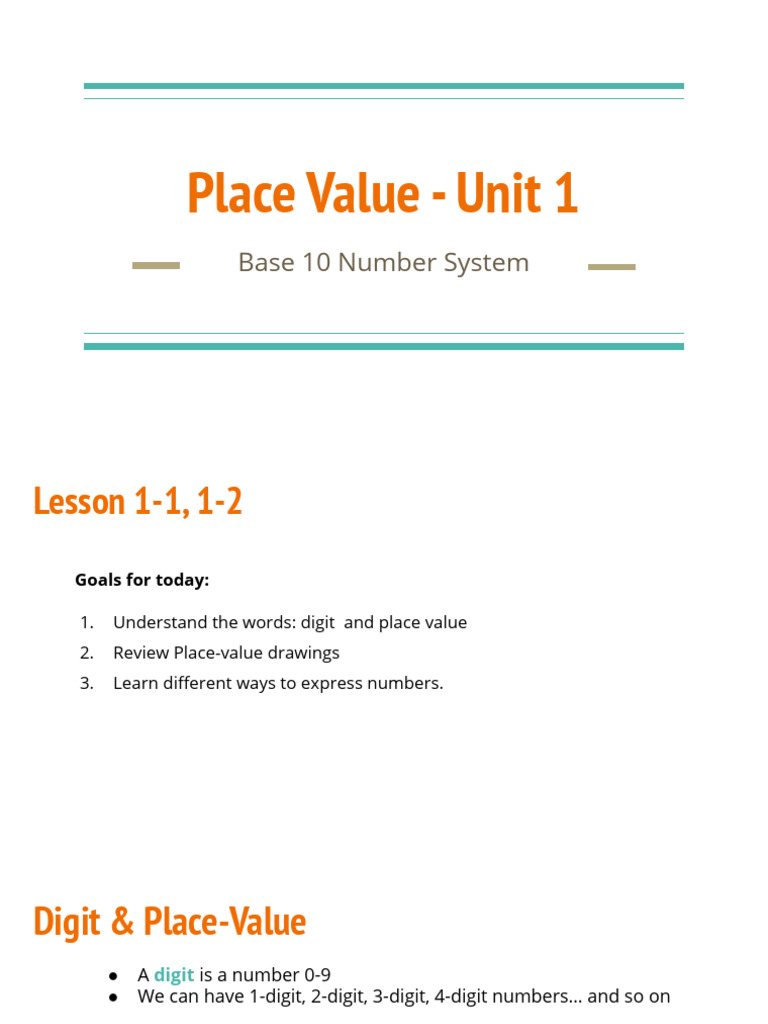 Place Value - Unit 1

Base 10 Number System

Lesson 1-1, 1-2

Goals for today:

1. Understand the words: digit and place value
2. Review Place-value drawings
3. Learn different ways to express numbers.

Digit & Place-Value

● A digit is a number 0-9
● We can have 1-digit, 2-digit, 3-digit, 4-digit numbers... and so on